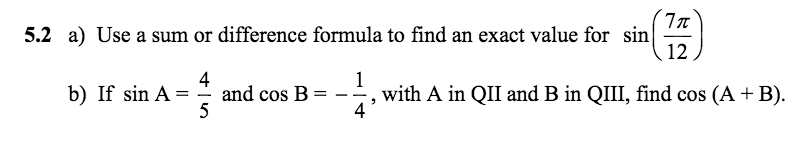 5.2 a) Use a sum or difference formula to find an exact value for $\sin\left(\frac{7\pi}{12}\right)$

b) If $\sin A = \frac{4}{5}$ and $\cos B = -\frac{1}{4}$, with A in QII and B in QIII, find $\cos(A + B)$.